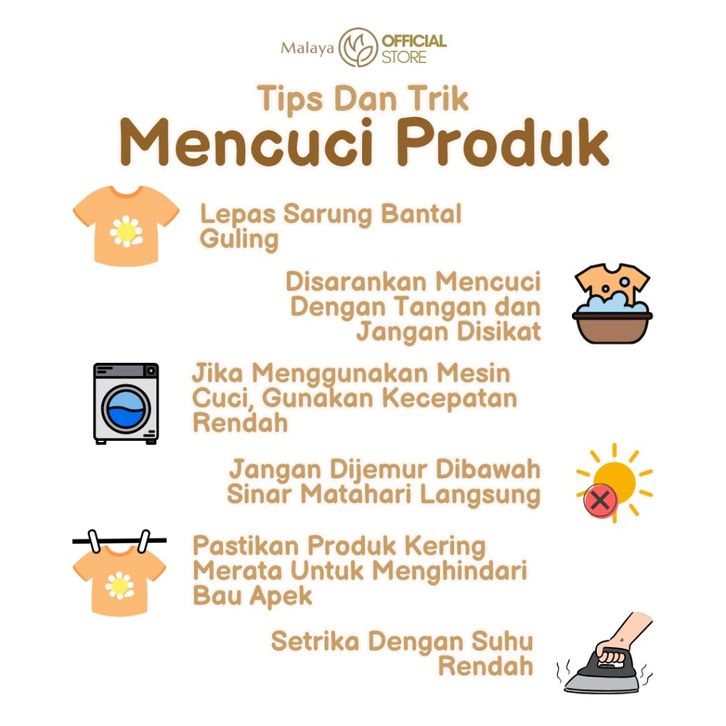 Malaya OFFICIAL STORE

Tips Dan Trik

Mencuci Produk

Lepas Sarung Bantal Guling

Disarankan Mencuci Dengan Tangan dan Jangan Disikat

Jika Menggunakan Mesin Cuci, Gunakan Kecepatan Rendah

Jangan Dijemur Dibawah Sinar Matahari Langsung

Pastikan Produk Kering Merata Untuk Menghindari Bau Apek

Setrika Dengan Suhu Rendah